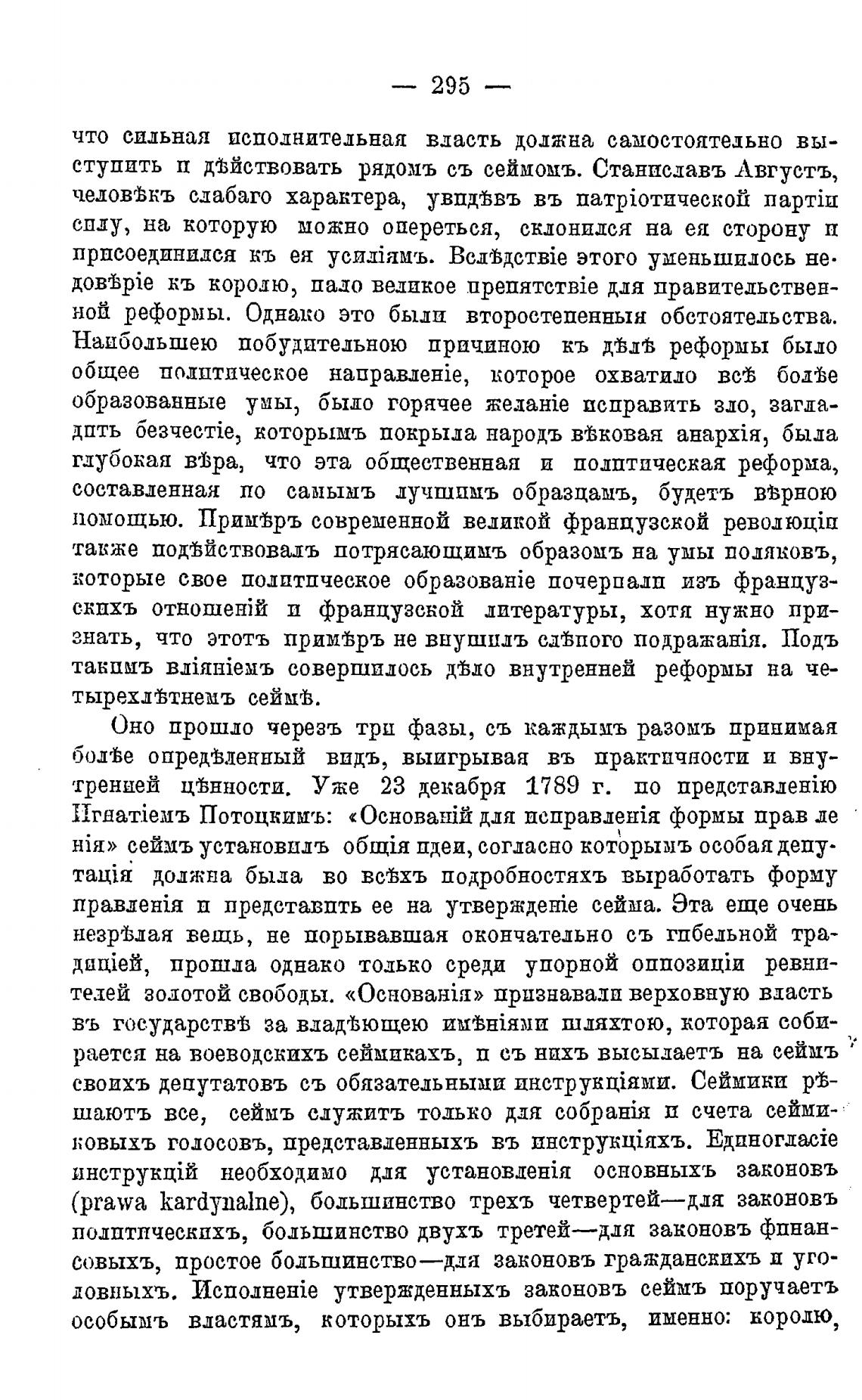 — 295 —

что сильная исполнительная власть должна самостоятельно выступить и дѣйствовать рядомъ съ сеймомъ. Станиславъ Августъ, человѣкъ слабаго характера, увидѣвъ въ патріотической партіи силу, на которую можно опереться, склонился на ея сторону и присоединился къ ея усиліямъ. Вслѣдствіе этого уменьшилось недовѣріе къ королю, пало великое препятствіе для правительственной реформы. Однако это были второстепенныя обстоятельства. Наибольшею побудительною причиною къ дѣлѣ реформы было общее политическое направленіе, которое охватило всѣ болѣе образованные умы, было горячее желаніе исправить зло, загладить безчестіе, которымъ покрыла народъ вѣковая анархія, была глубокая вѣра, что эта общественная и политическая реформа, составленная по самымъ лучшимъ образцамъ, будетъ вѣрною помощью. Примѣръ современной великой французской революціи также подѣйствовалъ потрясающимъ образомъ на умы поляковъ, которые свое политическое образованіе почерпали изъ французскихъ отношеній и французской литературы, хотя нужно признать, что этотъ примѣръ не внушилъ слѣпого подражанія. Подъ такимъ вліяніемъ совершилось дѣло внутренней реформы на четырехлѣтнемъ сеймѣ.

Оно прошло черезъ три фазы, съ каждымъ разомъ принимая болѣе опредѣленный видъ, выигрывая въ практичности и внутренней цѣнности. Уже 23 декабря 1789 г. по представленію Игнатіемъ Потоцкимъ: «Основаній для исправленія формы прав ленія» сеймъ установилъ общія идеи, согласно которымъ особая депутація должна была во всѣхъ подробностяхъ выработать форму правленія и представить ее на утвержденіе сейма. Эта еще очень незрѣлая вещь, не порывавшая окончательно съ гибельной традиціей, прошла однако только среди упорной оппозиціи ревнителей золотой свободы. «Основанія» признавали верховную власть въ государствѣ за владѣющею имѣніями шляхтою, которая собирается на воеводскихъ сеймикахъ, и съ нихъ высылаетъ на сеймъ своихъ депутатовъ съ обязательными инструкціями. Сеймики рѣшаютъ все, сеймъ служитъ только для собранія и счета сеймиковыхъ голосовъ, представленныхъ въ инструкціяхъ. Единогласіе инструкцій необходимо для установленія основныхъ законовъ (prawa kardynalne), большинство трехъ четвертей—для законовъ политическихъ, большинство двухъ третей—для законовъ финансовыхъ, простое большинство—для законовъ гражданскихъ и уголовныхъ. Исполненіе утвержденныхъ законовъ сеймъ поручаетъ особымъ властямъ, которыхъ онъ выбираетъ, именно: королю,